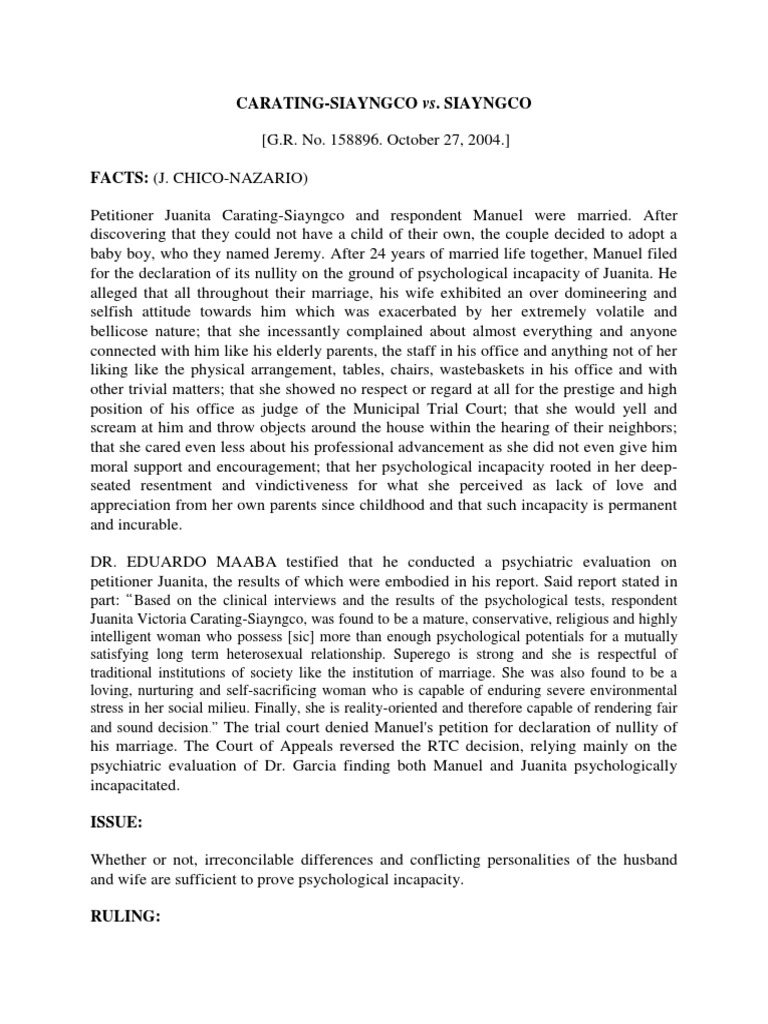 CARATING-SIAYNGCO vs. SIAYNGCO

[G.R. No. 158896. October 27, 2004.]

FACTS: (J. CHICO-NAZARIO)

Petitioner Juanita Carating-Siayngco and respondent Manuel were married. After discovering that they could not have a child of their own, the couple decided to adopt a baby boy, who they named Jeremy. After 24 years of married life together, Manuel filed for the declaration of its nullity on the ground of psychological incapacity of Juanita. He alleged that all throughout their marriage, his wife exhibited an over domineering and selfish attitude towards him which was exacerbated by her extremely volatile and bellicose nature; that she incessantly complained about almost everything and anyone connected with him like his elderly parents, the staff in his office and anything not of her liking like the physical arrangement, tables, chairs, wastebaskets in his office and with other trivial matters; that she showed no respect or regard at all for the prestige and high position of his office as judge of the Municipal Trial Court; that she would yell and scream at him and throw objects around the house within the hearing of their neighbors; that she cared even less about his professional advancement as she did not even give him moral support and encouragement; that her psychological incapacity rooted in her deep-seated resentment and vindictiveness for what she perceived as lack of love and appreciation from her own parents since childhood and that such incapacity is permanent and incurable.

DR. EDUARDO MAABA testified that he conducted a psychiatric evaluation on petitioner Juanita, the results of which were embodied in his report. Said report stated in part: "Based on the clinical interviews and the results of the psychological tests, respondent Juanita Victoria Carating-Siayngco, was found to be a mature, conservative, religious and highly intelligent woman who possess [sic] more than enough psychological potentials for a mutually satisfying long term heterosexual relationship. Superego is strong and she is respectful of traditional institutions of society like the institution of marriage. She was also found to be a loving, nurturing and self-sacrificing woman who is capable of enduring severe environmental stress in her social milieu. Finally, she is reality-oriented and therefore capable of rendering fair and sound decision." The trial court denied Manuel's petition for declaration of nullity of his marriage. The Court of Appeals reversed the RTC decision, relying mainly on the psychiatric evaluation of Dr. Garcia finding both Manuel and Juanita psychologically incapacitated.

ISSUE:

Whether or not, irreconcilable differences and conflicting personalities of the husband and wife are sufficient to prove psychological incapacity.

RULING: